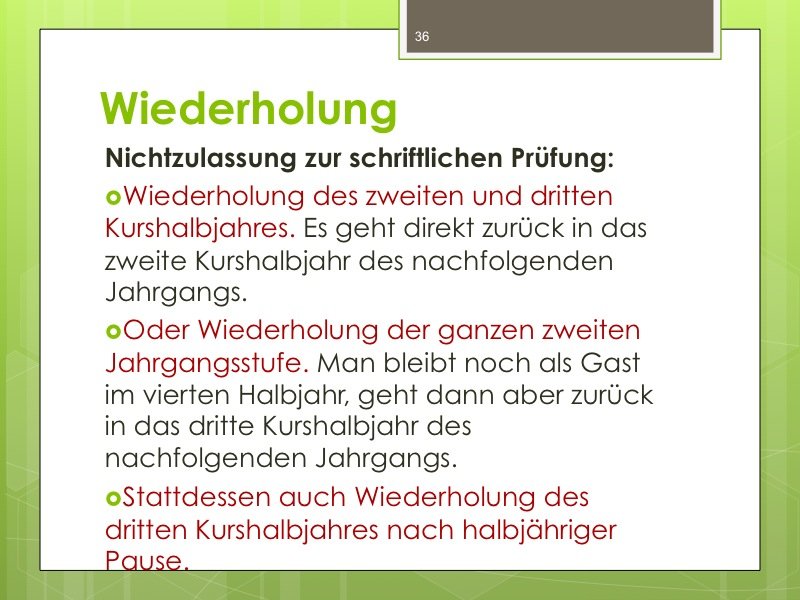 36

Wiederholung

Nichtzulassung zur schriftlichen Prüfung:

• Wiederholung des zweiten und dritten Kurshalbjahres. Es geht direkt zurück in das zweite Kurshalbjahr des nachfolgenden Jahrgangs.

• Oder Wiederholung der ganzen zweiten Jahrgangsstufe. Man bleibt noch als Gast im vierten Halbjahr, geht dann aber zurück in das dritte Kurshalbjahr des nachfolgenden Jahrgangs.

• Stattdessen auch Wiederholung des dritten Kurshalbjahres nach halbjähriger Pause.